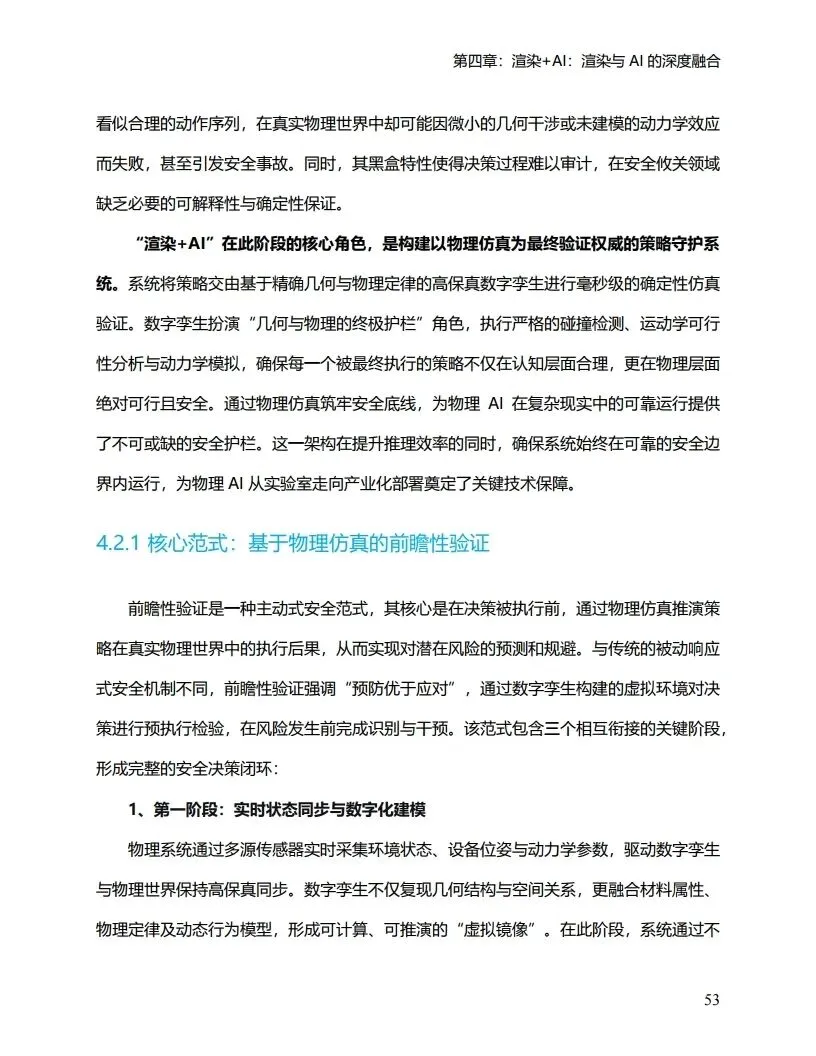 第四章：渲染+AI：渲染与 AI 的深度融合

看似合理的动作序列，在真实物理世界中却可能因微小的几何干涉或未建模的动力学效应而失败，甚至引发安全事故。同时，其黑盒特性使得决策过程难以审计，在安全攸关领域缺乏必要的可解释性与确定性保证。

“渲染+AI”在此阶段的核心角色，是构建以物理仿真为最终验证权威的策略守护系统。系统将策略交由基于精确几何与物理定律的高保真数字孪生进行毫秒级的确定性仿真验证。数字孪生扮演“几何与物理的终极护栏”角色，执行严格的碰撞检测、运动学可行性分析与动力学模拟，确保每一个被最终执行的策略不仅在认知层面合理，更在物理层面绝对可行且安全。通过物理仿真筑牢安全底线，为物理 AI 在复杂现实中的可靠运行提供了不可或缺的安全护栏。这一架构在提升推理效率的同时，确保系统始终在可靠的安全边界内运行，为物理 AI 从实验室走向产业化部署奠定了关键技术保障。

4.2.1 核心范式：基于物理仿真的前瞻性验证

前瞻性验证是一种主动式安全范式，其核心是在决策被执行前，通过物理仿真推演策略在真实物理世界中的执行后果，从而实现对潜在风险的预测和规避。与传统的被动响应式安全机制不同，前瞻性验证强调“预防优于应对”，通过数字孪生构建的虚拟环境对决策进行预执行检验，在风险发生前完成识别与干预。该范式包含三个相互衔接的关键阶段，形成完整的安全决策闭环：

1、第一阶段：实时状态同步与数字化建模

物理系统通过多源传感器实时采集环境状态、设备位姿与动力学参数，驱动数字孪生与物理世界保持高保真同步。数字孪生不仅复现几何结构与空间关系，更融合材料属性、物理定律及动态行为模型，形成可计算、可推演的“虚拟镜像”。在此阶段，系统通过不

53